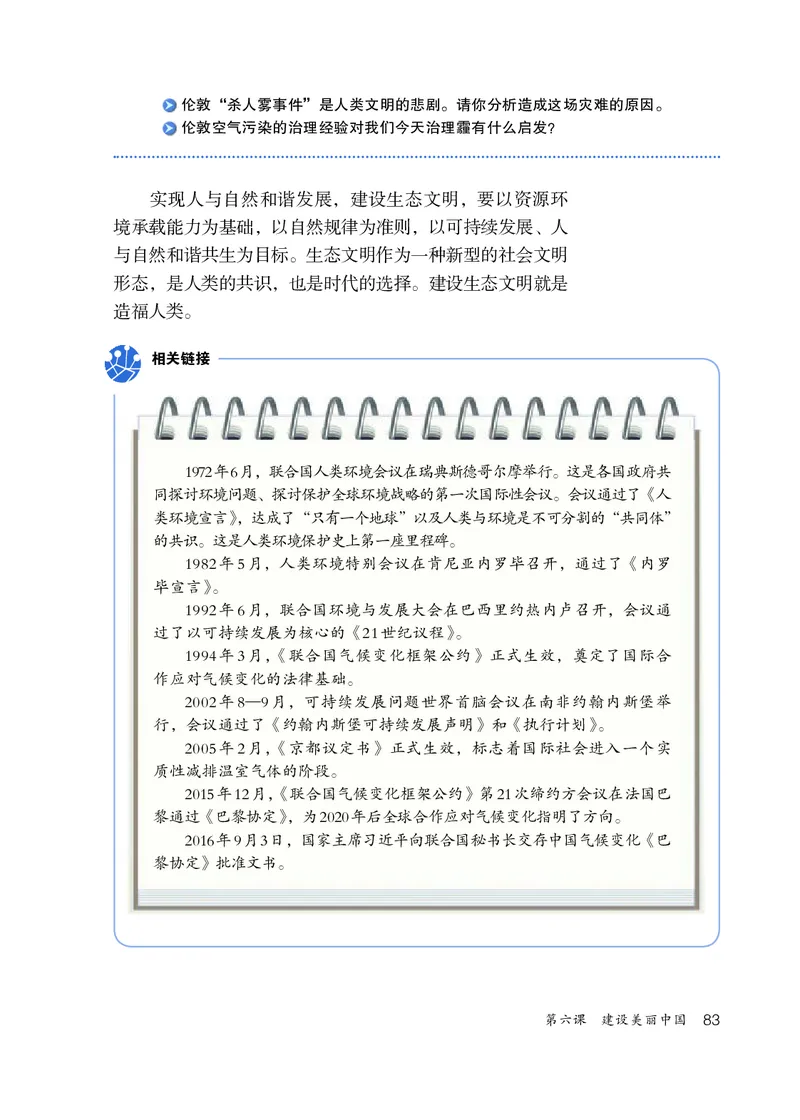 伦敦“杀人雾事件”是人类文明的悲剧。请你分析造成这场灾难的原因。
伦敦空气污染的治理经验对我们今天治理霾有什么启发?

实现人与自然和谐发展，建设生态文明，要以资源环境承载能力为基础，以自然规律为准则，以可持续发展、人与自然和谐共生为目标。生态文明作为一种新型的社会文明形态，是人类的共识，也是时代的选择。建设生态文明就是造福人类。

相关链接

1972年6月，联合国人类环境会议在瑞典斯德哥尔摩举行。这是各国政府共同探讨环境问题、探讨保护全球环境战略的第一次国际性会议。会议通过了《人类环境宣言》，达成了“只有一个地球”以及人类与环境是不可分割的“共同体”的共识。这是人类环境保护史上第一座里程碑。

1982年5月，人类环境特别会议在肯尼亚内罗毕召开，通过了《内罗毕宣言》。

1992年6月，联合国环境与发展大会在巴西里约热内卢召开，会议通过了以可持续发展为核心的《21世纪议程》。

1994年3月，《联合国气候变化框架公约》正式生效，奠定了国际合作应对气候变化的法律基础。

2002年8—9月，可持续发展问题世界首脑会议在南非约翰内斯堡举行，会议通过了《约翰内斯堡可持续发展声明》和《执行计划》。

2005年2月，《京都议定书》正式生效，标志着国际社会进入一个实质性减排温室气体的阶段。

2015年12月，《联合国气候变化框架公约》第21次缔约方会议在法国巴黎通过《巴黎协定》，为2020年后全球合作应对气候变化指明了方向。

2016年9月3日，国家主席习近平向联合国秘书长交存中国气候变化《巴黎协定》批准文书。

第六课 建设美丽中国 83